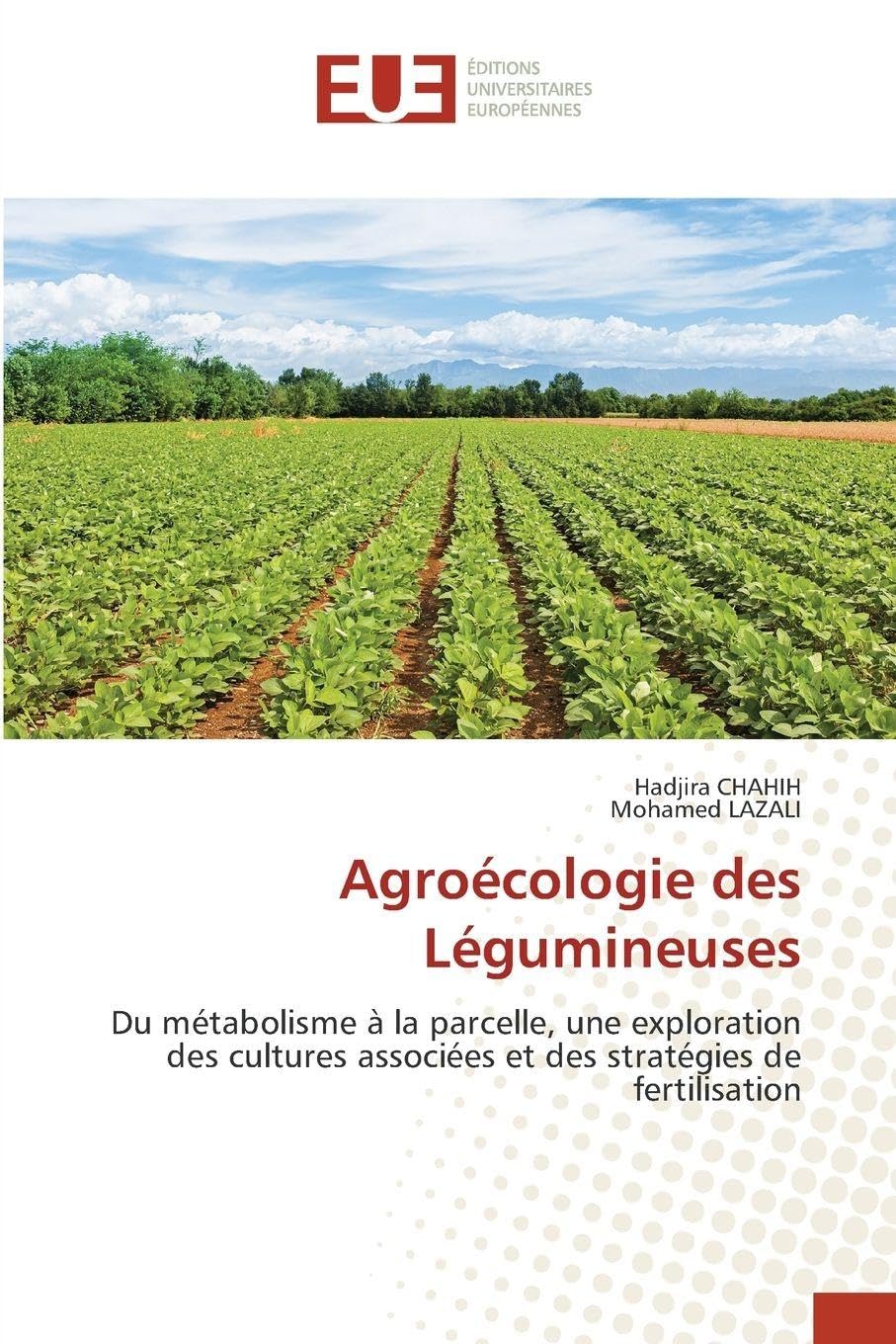 EUE
ÉDITIONS
UNIVERSITAIRES
EUROPÉENNES

Hadjira CHAHIH
Mohamed LAZALI

Agroécologie des Légumineuses

Du métabolisme à la parcelle, une exploration des cultures associées et des stratégies de fertilisation